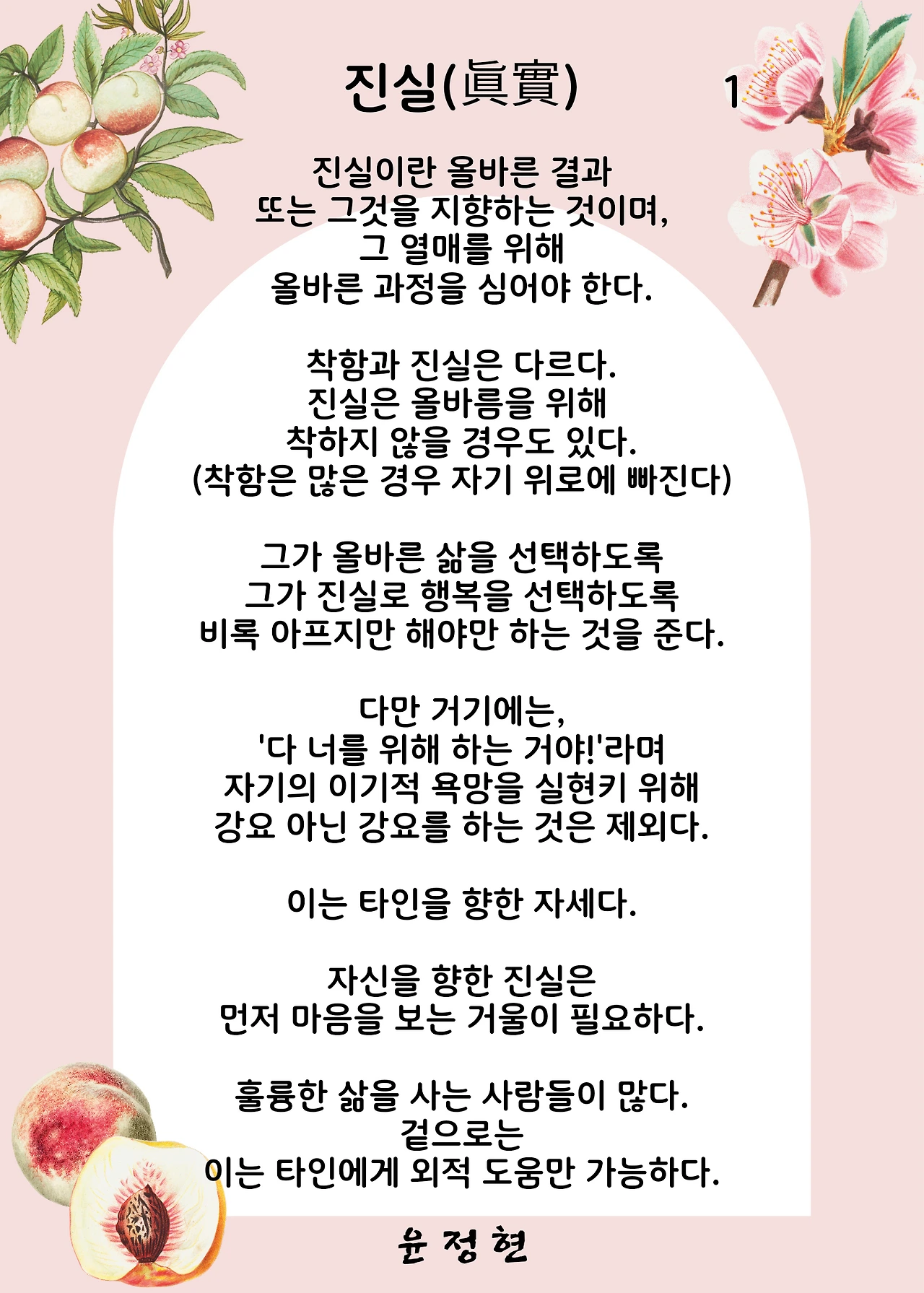 진실(眞實) 1

진실이란 올바른 결과
또는 그것을 지향하는 것이며,
그 열매를 위해
올바른 과정을 심어야 한다.

착함과 진실은 다르다.
진실은 올바름을 위해
착하지 않을 경우도 있다.
(착함은 많은 경우 자기 위로에 빠진다)

그가 올바른 삶을 선택하도록
그가 진실로 행복을 선택하도록
비록 아프지만 해야만 하는 것을 준다.

다만 거기에는,
'다 너를 위해 하는 거야!'라며
자기의 이기적 욕망을 실현키 위해
강요 아닌 강요를 하는 것은 제외다.

이는 타인을 향한 자세다.

자신을 향한 진실은
먼저 마음을 보는 거울이 필요하다.

훌륭한 삶을 사는 사람들이 많다.
겉으로는
이는 타인에게 외적 도움만 가능하다.

윤 정 현